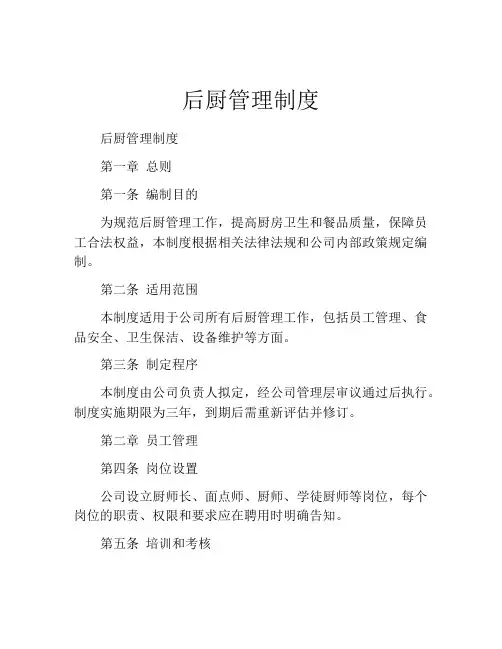 后厨管理制度

后厨管理制度

第一章 总则

第一条 编制目的

为规范后厨管理工作，提高厨房卫生和餐品质量，保障员工合法权益，本制度根据相关法律法规和公司内部政策规定编制。

第二条 适用范围

本制度适用于公司所有后厨管理工作，包括员工管理、食品安全、卫生保洁、设备维护等方面。

第三条 制定程序

本制度由公司负责人拟定，经公司管理层审议通过后执行。制度实施期限为三年，到期后需重新评估并修订。

第二章 员工管理

第四条 岗位设置

公司设立厨师长、面点师、厨师、学徒厨师等岗位，每个岗位的职责、权限和要求应在聘用时明确告知。

第五条 培训和考核